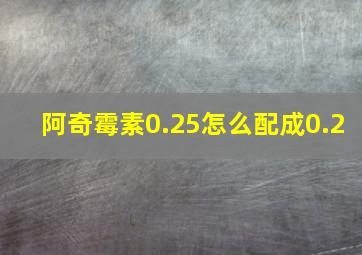 阿奇霉素0.25怎么配成0.2